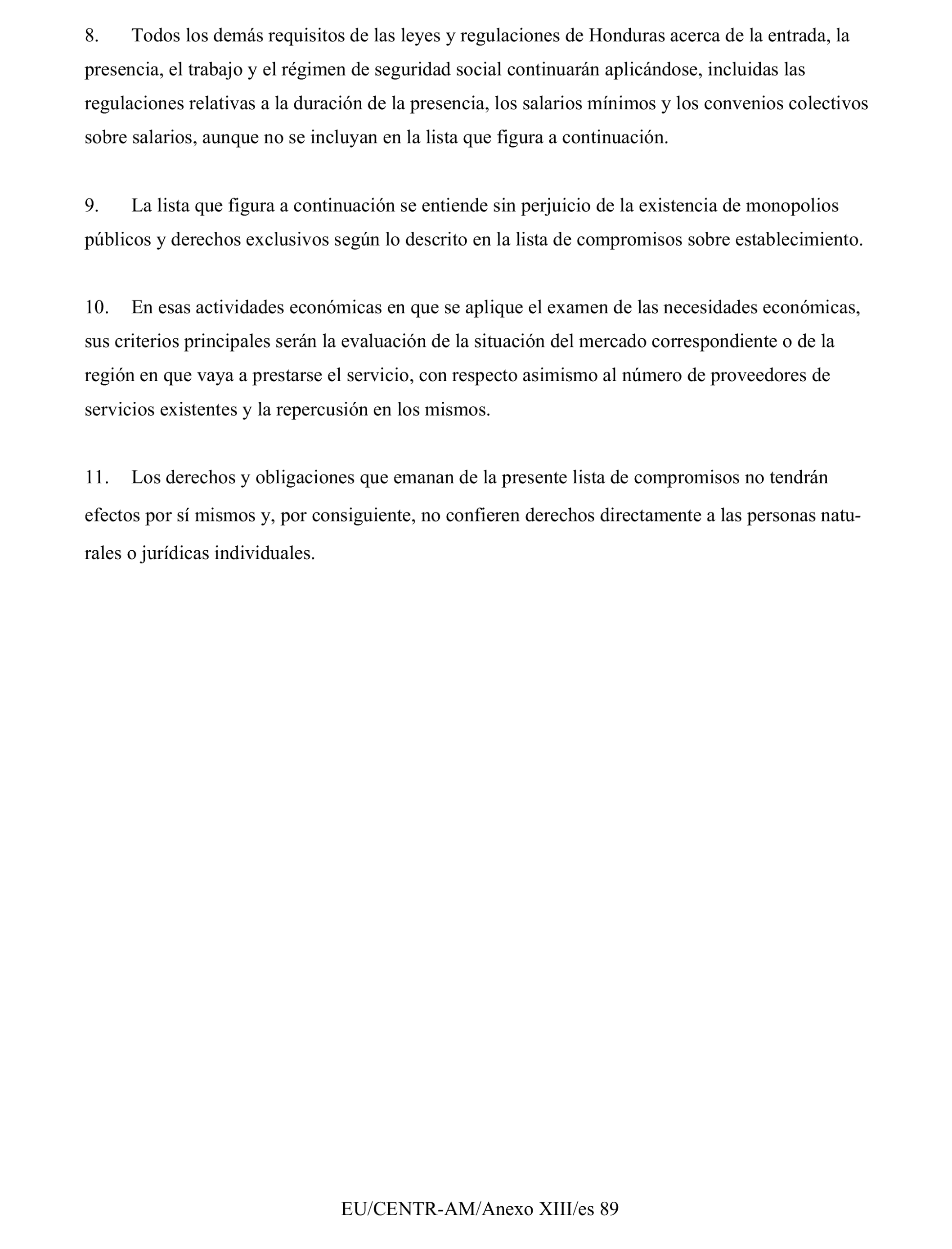 8. Todos los demás requisitos de las leyes y regulaciones de Honduras acerca de la entrada, la presencia, el trabajo y el régimen de seguridad social continuarán aplicándose, incluidas las regulaciones relativas a la duración de la presencia, los salarios mínimos y los convenios colectivos sobre salarios, aunque no se incluyan en la lista que figura a continuación.

9. La lista que figura a continuación se entiende sin perjuicio de la existencia de monopolios públicos y derechos exclusivos según lo descrito en la lista de compromisos sobre establecimiento.

10. En esas actividades económicas en que se aplique el examen de las necesidades económicas, sus criterios principales serán la evaluación de la situación del mercado correspondiente o de la región en que vaya a prestarse el servicio, con respecto asimismo al número de proveedores de servicios existentes y la repercusión en los mismos.

11. Los derechos y obligaciones que emanan de la presente lista de compromisos no tendrán efectos por sí mismos y, por consiguiente, no confieren derechos directamente a las personas naturales o jurídicas individuales.

EU/CENTR-AM/Anexo XIII/es 89